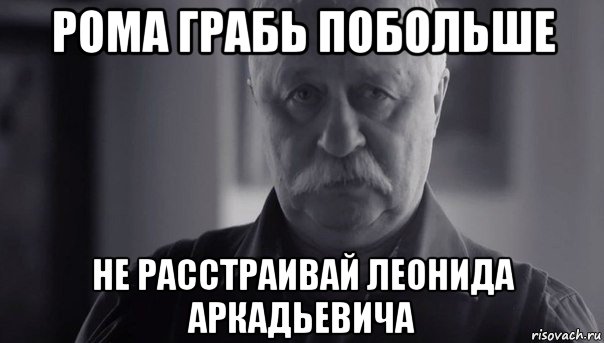 РОМА ГРАБЬ ПОБОЛЬШЕ

НЕ РАССТРАИВАЙ ЛЕОНИДА АРКАДЬЕВИЧА

risovach.ru